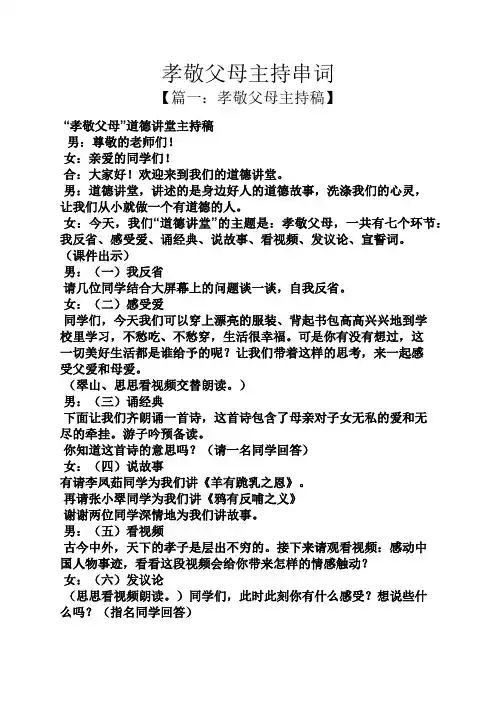 孝敬父母主持串词

【篇一：孝敬父母主持稿】

“孝敬父母”道德讲堂主持稿

男：尊敬的老师们！

女：亲爱的同学们！

合：大家好！欢迎来到我们的道德讲堂。

男：道德讲堂，讲述的是身边好人的道德故事，洗涤我们的心灵，让我们从小就做一个有道德的人。

女：今天，我们“道德讲堂”的主题是：孝敬父母，一共有七个环节：我反省、感受爱、诵经典、说故事、看视频、发议论、宣誓词。

（课件出示）

男：（一）我反省

请几位同学结合大屏幕上的问题谈一谈，自我反省。

女：（二）感受爱

同学们，今天我们可以穿上漂亮的服装、背起书包高高兴兴地到学校里学习，不愁吃、不愁穿，生活很幸福。可是你有没有想过，这一切美好生活都是谁给予的呢？让我们带着这样的思考，来一起感受父爱和母爱。

（翠山、思思看视频交替朗读。）

男：（三）诵经典

下面让我们齐朗诵一首诗，这首诗包含了母亲对子女无私的爱和无尽的牵挂。游子吟预备读。

你知道这首诗的意思吗？（请一名同学回答）

女：（四）说故事

有请李凤茹同学为我们讲《羊有跪乳之恩》。

再请张小翠同学为我们讲《鸦有反哺之义》

谢谢两位同学深情地为我们讲故事。

男：（五）看视频

古今中外，天下的孝子是层出不穷的。接下来请观看视频：感动中国人物事迹，看看这段视频会给你带来怎样的情感触动？

女：（六）发议论

（思思看视频朗读。）同学们，此时此刻你有什么感受？想说些什么吗？（指名同学回答）